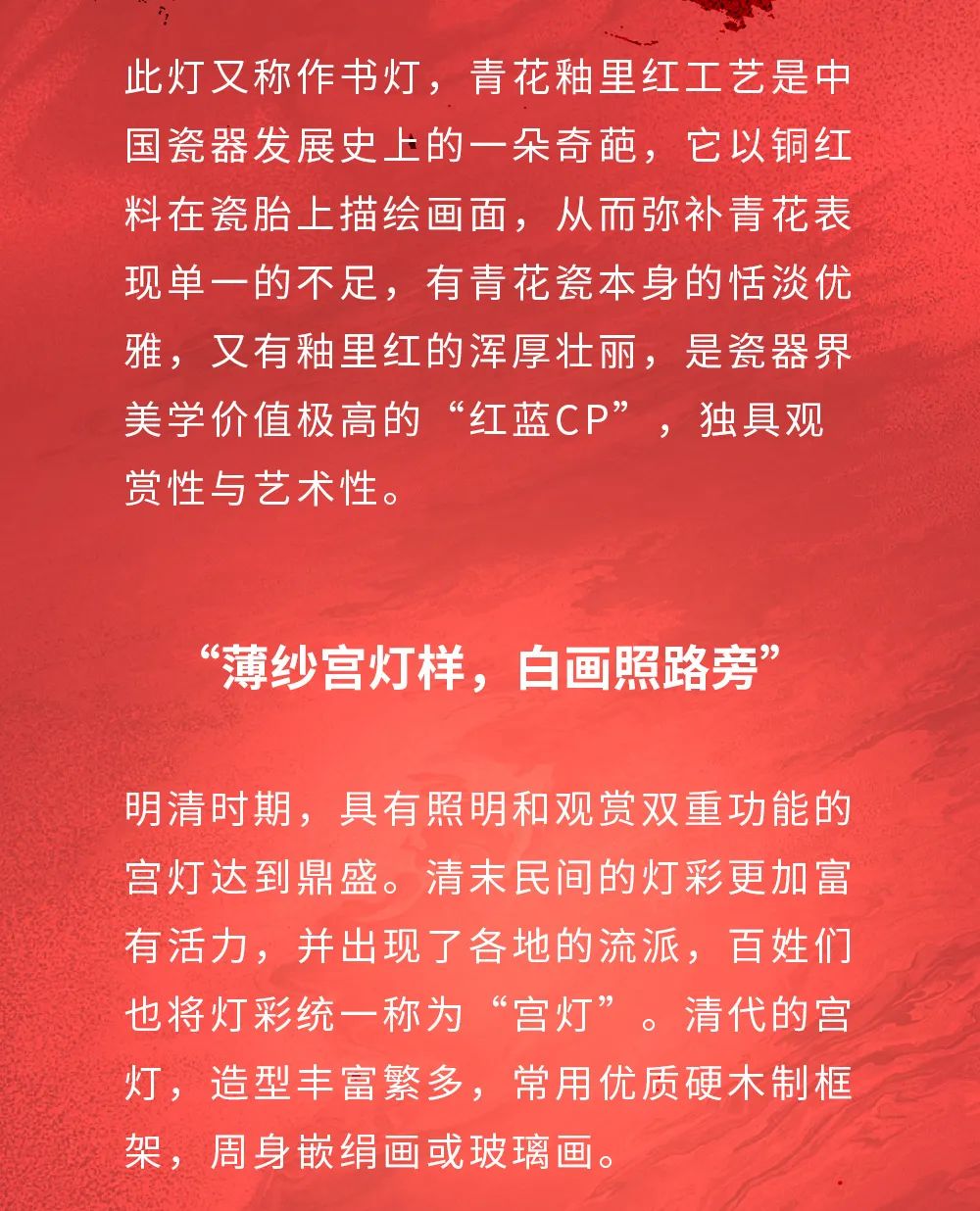 此灯又称作书灯，青花釉里红工艺是中国瓷器发展史上的一朵奇葩，它以铜红料在瓷胎上描绘画面，从而弥补青花表现单一的不足，有青花瓷本身的恬淡优雅，又有釉里红的浑厚壮丽，是瓷器界美学价值极高的“红蓝CP”，独具观赏性与艺术性。

“薄纱宫灯样，白画照路旁”

明清时期，具有照明和观赏双重功能的宫灯达到鼎盛。清末民间的灯彩更加富有活力，并出现了各地的流派，百姓们也将灯彩统一称为“宫灯”。清代的宫灯，造型丰富繁多，常用优质硬木制框架，周身嵌绢画或玻璃画。